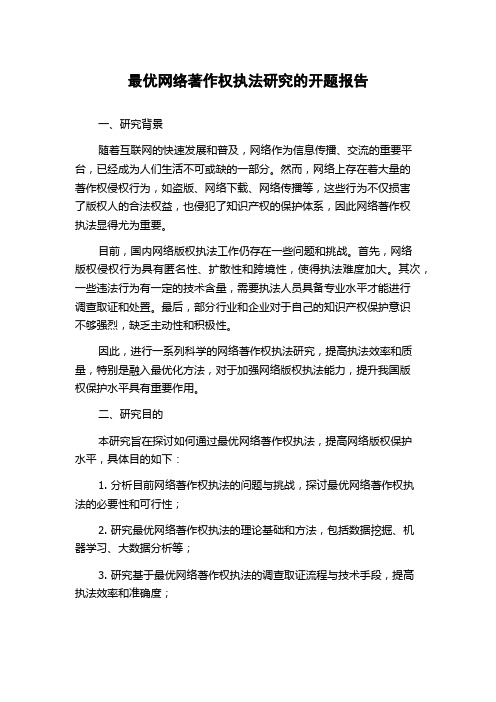 最优网络著作权执法研究的开题报告

一、研究背景

随着互联网的快速发展和普及，网络作为信息传播、交流的重要平台，已经成为人们生活不可或缺的一部分。然而，网络上存在着大量的著作权侵权行为，如盗版、网络下载、网络传播等，这些行为不仅损害了版权人的合法权益，也侵犯了知识产权的保护体系，因此网络著作权执法显得尤为重要。

目前，国内网络版权执法工作仍存在一些问题和挑战。首先，网络版权侵权行为具有匿名性、扩散性和跨境性，使得执法难度加大。其次，一些违法行为有一定的技术含量，需要执法人员具备专业水平才能进行调查取证和处置。最后，部分行业和企业对于自己的知识产权保护意识不够强烈，缺乏主动性和积极性。

因此，进行一系列科学的网络著作权执法研究，提高执法效率和质量，特别是融入最优化方法，对于加强网络版权执法能力，提升我国版权保护水平具有重要作用。

二、研究目的

本研究旨在探讨如何通过最优网络著作权执法，提高网络版权保护水平，具体目的如下：

1. 分析目前网络著作权执法的问题与挑战，探讨最优网络著作权执法的必要性和可行性；

2. 研究最优网络著作权执法的理论基础和方法，包括数据挖掘、机器学习、大数据分析等；

3. 研究基于最优网络著作权执法的调查取证流程与技术手段，提高执法效率和准确度；